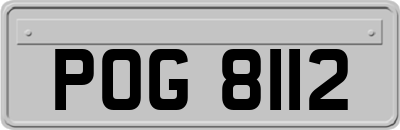 POG 8112